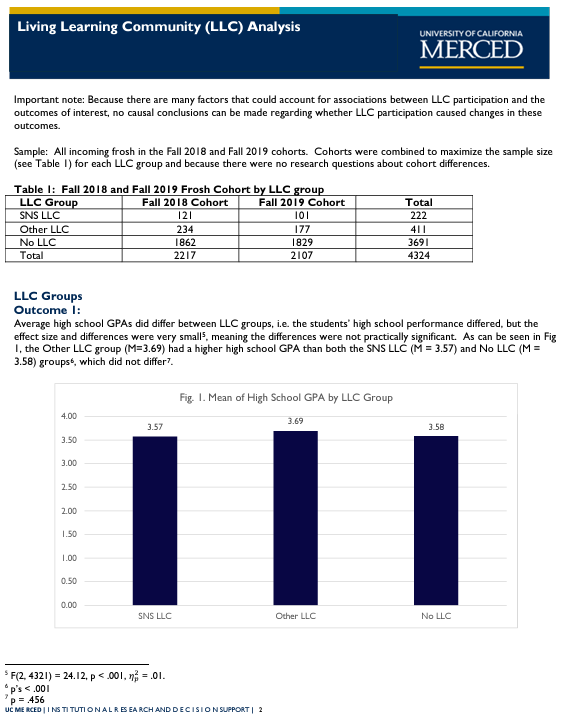 Living Learning Community (LLC) Analysis

UNIVERSITY OF CALIFORNIA
MERCED

Important note: Because there are many factors that could account for associations between LLC participation and the outcomes of interest, no causal conclusions can be made regarding whether LLC participation caused changes in these outcomes.

Sample: All incoming frosh in the Fall 2018 and Fall 2019 cohorts. Cohorts were combined to maximize the sample size (see Table 1) for each LLC group and because there were no research questions about cohort differences.

Table 1: Fall 2018 and Fall 2019 Frosh Cohort by LLC group

| LLC Group | Fall 2018 Cohort | Fall 2019 Cohort | Total |
|---|---|---|---|
| SNS LLC | 121 | 101 | 222 |
| Other LLC | 234 | 177 | 411 |
| No LLC | 1862 | 1829 | 3691 |
| Total | 2217 | 2107 | 4324 |

LLC Groups
Outcome 1:
Average high school GPAs did differ between LLC groups, i.e. the students' high school performance differed, but the effect size and differences were very small$^5$, meaning the differences were not practically significant. As can be seen in Fig 1, the Other LLC group (M=3.69) had a higher high school GPA than both the SNS LLC (M = 3.57) and No LLC (M = 3.58) groups$^6$, which did not differ$^7$.

Fig. 1. Mean of High School GPA by LLC Group

4.00
3.50
3.00
2.50
2.00
1.50
1.00
0.50
0.00

3.57
3.69
3.58

SNS LLC
Other LLC
No LLC

$^5$ F(2, 4321) = 24.12, p < .001, $\eta_p^2$ = .01.
$^6$ p's < .001
$^7$ p = .456

UC MERCED | INSTITUTIONAL RESEARCH AND DECISION SUPPORT | 2